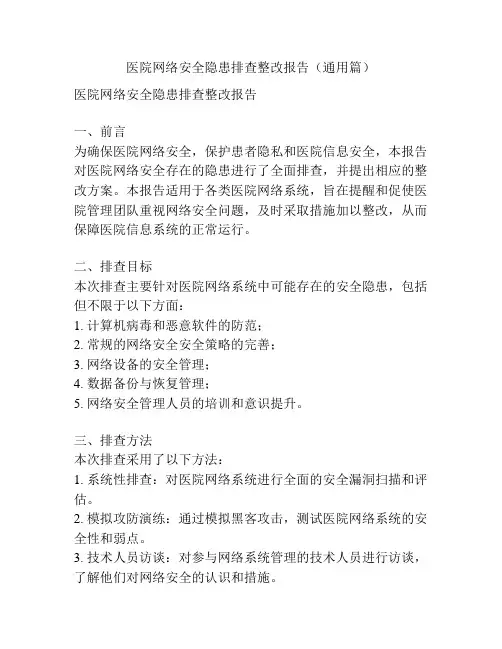 医院网络安全隐患排查整改报告（通用篇）

医院网络安全隐患排查整改报告

一、前言
为确保医院网络安全，保护患者隐私和医院信息安全，本报告对医院网络安全存在的隐患进行了全面排查，并提出相应的整改方案。本报告适用于各类医院网络系统，旨在提醒和促使医院管理团队重视网络安全问题，及时采取措施加以整改，从而保障医院信息系统的正常运行。

二、排查目标
本次排查主要针对医院网络系统中可能存在的安全隐患，包括但不限于以下方面：
1. 计算机病毒和恶意软件的防范；
2. 常规的网络安全安全策略的完善；
3. 网络设备的安全管理；
4. 数据备份与恢复管理；
5. 网络安全管理人员的培训和意识提升。

三、排查方法
本次排查采用了以下方法：
1. 系统性排查：对医院网络系统进行全面的安全漏洞扫描和评估。
2. 模拟攻防演练：通过模拟黑客攻击，测试医院网络系统的安全性和弱点。
3. 技术人员访谈：对参与网络系统管理的技术人员进行访谈，了解他们对网络安全的认识和措施。